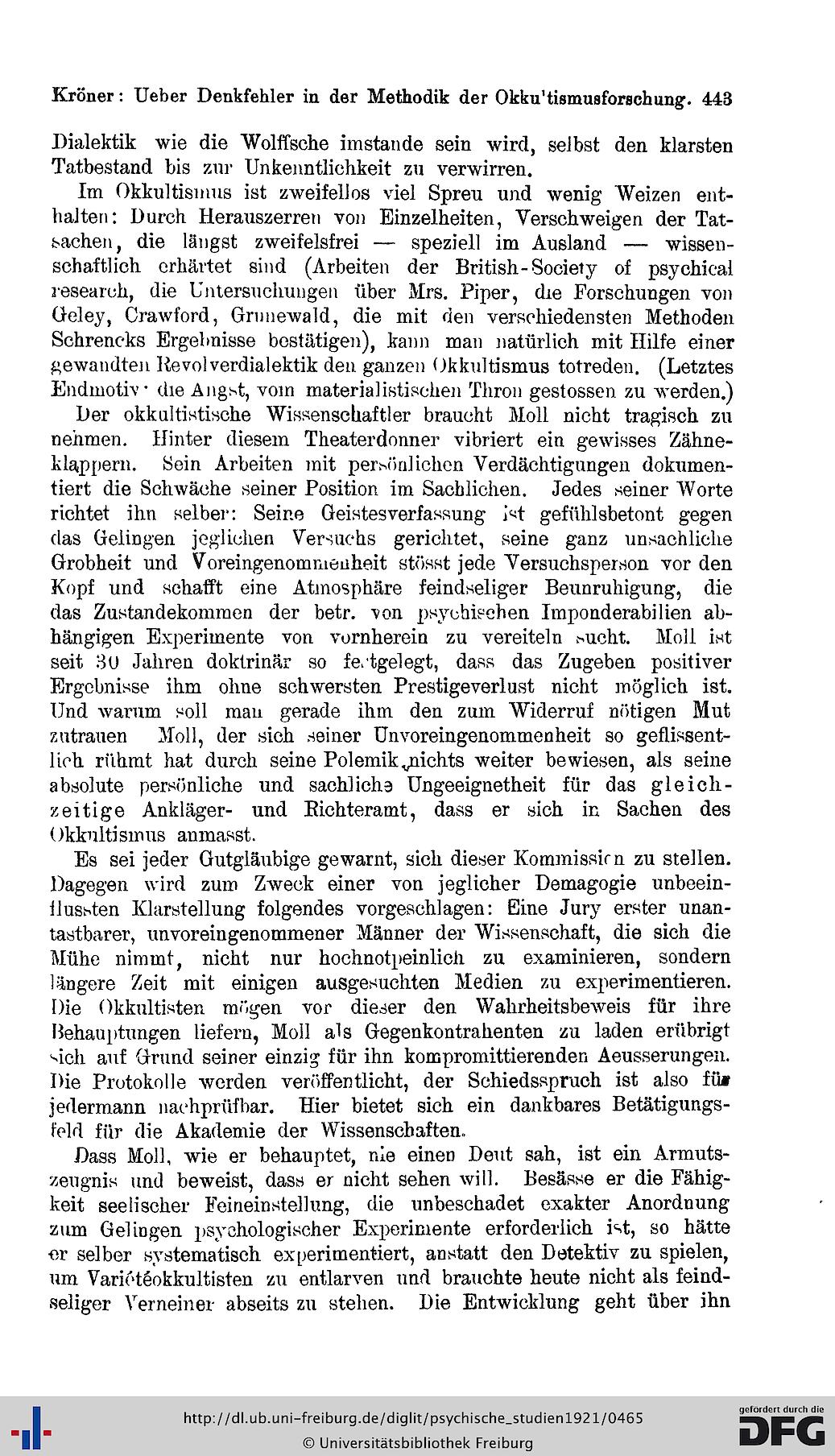 Kröner: Ueber Denkfehler in der Methodik der Okku'tismusforschung. 443

Dialektik wie die Wolffsche imstande sein wird, selbst den klarsten Tatbestand bis zur Unkenntlichkeit zu verwirren.

Im Okkultismus ist zweifellos viel Spreu und wenig Weizen enthalten: Durch Herauszerren von Einzelheiten, Verschweigen der Tatsachen, die längst zweifelsfrei — speziell im Ausland — wissenschaftlich erhärtet sind (Arbeiten der British-Society of psychical research, die Untersuchungen über Mrs. Piper, die Forschungen von Geley, Crawford, Grunewald, die mit den verschiedensten Methoden Schrencks Ergebnisse bestätigen), kann man natürlich mit Hilfe einer gewandten Revolverdialektik den ganzen Okkultismus totreden. (Letztes Endmotiv: die Angst, vom materialistischen Thron gestossen zu werden.)

Der okkultistische Wissenschaftler braucht Moll nicht tragisch zu nehmen. Hinter diesem Theaterdonner vibriert ein gewisses Zähneklappern. Sein Arbeiten mit persönlichen Verdächtigungen dokumentiert die Schwäche seiner Position im Sachlichen. Jedes seiner Worte richtet ihn selber: Seine Geistesverfassung ist gefühlsbetont gegen das Gelingen jeglichen Versuchs gerichtet, seine ganz unsachliche Grobheit und Voreingenommenheit stösst jede Versuchsperson vor den Kopf und schafft eine Atmosphäre feindseliger Beunruhigung, die das Zustandekommen der betr. von psychischen Imponderabilien abhängigen Experimente von vornherein zu vereiteln sucht. Moll ist seit 30 Jahren doktrinär so festgelegt, dass das Zugeben positiver Ergebnisse ihm ohne schwersten Prestigeverlust nicht möglich ist. Und warum soll man gerade ihm den zum Widerruf nötigen Mut zutrauen Moll, der sich seiner Unvoreingenommenheit so geflissentlich rühmt hat durch seine Polemik nichts weiter bewiesen, als seine absolute persönliche und sachliche Ungeeignetheit für das gleichzeitige Ankläger- und Richteramt, dass er sich in Sachen des Okkultismus anmasst.

Es sei jeder Gutgläubige gewarnt, sich dieser Kommission zu stellen. Dagegen wird zum Zweck einer von jeglicher Demagogie unbeeinflussten Klarstellung folgendes vorgeschlagen: Eine Jury erster unantastbarer, unvoreingenommener Männer der Wissenschaft, die sich die Mühe nimmt, nicht nur hochnotpeinlich zu examinieren, sondern längere Zeit mit einigen ausgesuchten Medien zu experimentieren. Die Okkultisten mögen vor dieser den Wahrheitsbeweis für ihre Behauptungen liefern, Moll als Gegenkontrahenten zu laden erübrigt sich auf Grund seiner einzig für ihn kompromittierenden Aeusserungen. Die Protokolle werden veröffentlicht, der Schiedsspruch ist also für jedermann nachprüfbar. Hier bietet sich ein dankbares Betätigungsfeld für die Akademie der Wissenschaften.

Dass Moll, wie er behauptet, nie einen Deut sah, ist ein Armutszeugnis und beweist, dass er nicht sehen will. Besässe er die Fähigkeit seelischer Feineinstellung, die unbeschadet exakter Anordnung zum Gelingen psychologischer Experimente erforderlich ist, so hätte er selber systematisch experimentiert, anstatt den Detektiv zu spielen, um Varietéokkultisten zu entlarven und brauchte heute nicht als feindseliger Verneiner abseits zu stehen. Die Entwicklung geht über ihn

http://dl.ub.uni-freiburg.de/diglit/psychische_studien1921/0465
© Universitätsbibliothek Freiburg
gefördert durch die DFG